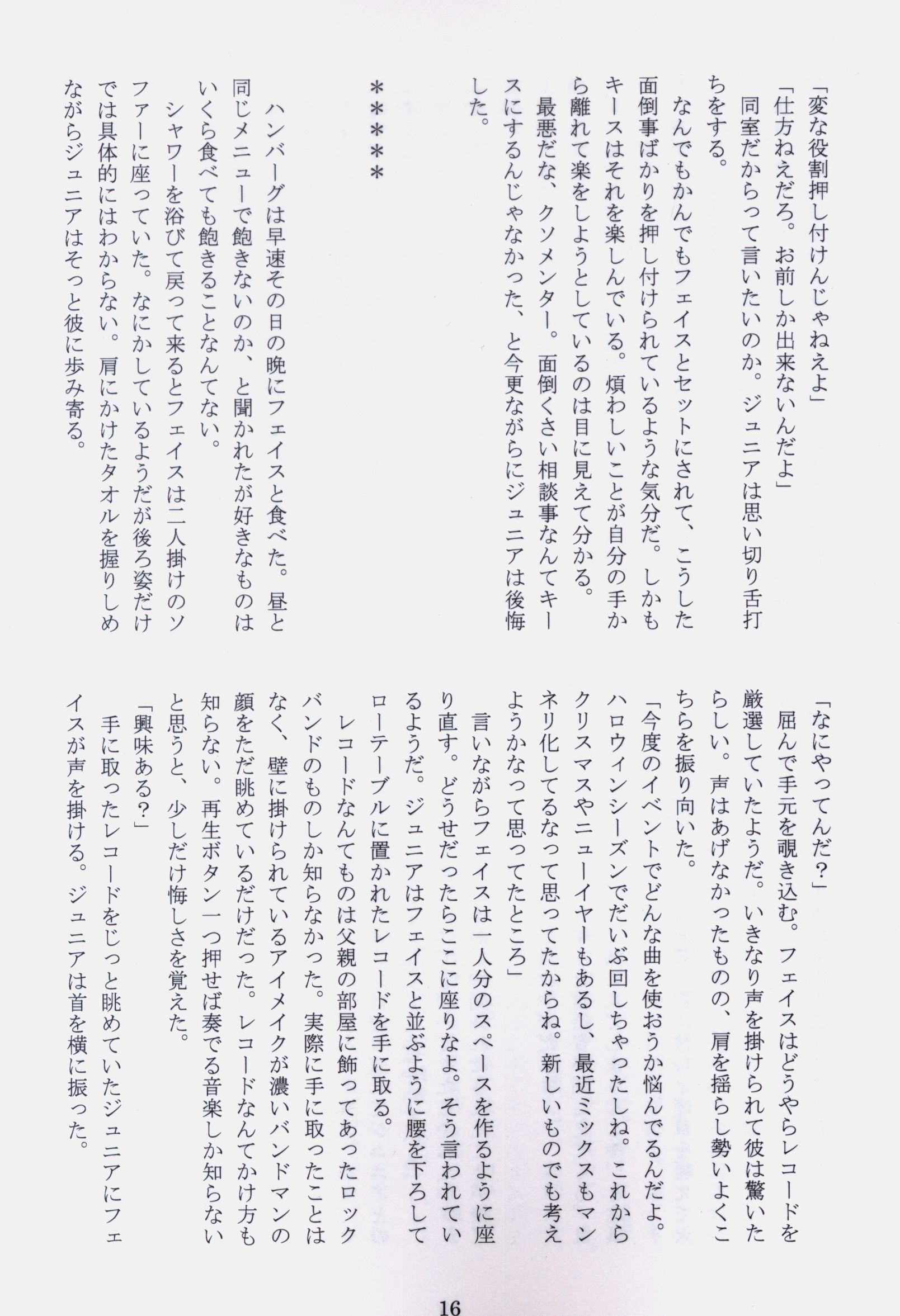 「変な役割押し付けんじゃねえよ」
「仕方ねえだろ。お前しか出来ないんだよ」
同室だからって言いたいのか。ジュニアは思い切り舌打ちをする。
なんでもかんでもフェイスとセットにされて、こうした面倒事ばかりを押し付けられているような気分だ。しかもキースはそれを楽しんでいる。煩わしいことが自分の手から離れて楽をしようとしているのは目に見えて分かる。
最悪だな、クソメンター。面倒くさい相談事なんてキースにするんじゃなかった、と今更ながらにジュニアは後悔した。

＊＊＊＊＊

ハンバーグは早速その日の晩にフェイスと食べた。昼と同じメニューで飽きないのか、と聞かれたが好きなものはいくら食べても飽きることなんてない。
シャワーを浴びて戻って来るとフェイスは二人掛けのソファーに座っていた。なにかしているようだが後ろ姿だけでは具体的にはわからない。肩にかけたタオルを握りしめながらジュニアはそっと彼に歩み寄る。

「なにやってんだ？」
屈んで手元を覗き込む。フェイスはどうやらレコードを厳選していたようだ。いきなり声を掛けられて彼は驚いたらしい。声はあげなかったものの、肩を揺らし勢いよくこちらを振り向いた。
「今度のイベントでどんな曲を使おうか悩んでるんだよ。ハロウィンシーズンでだいぶ回しちゃったしね。これからクリスマスやニューイヤーもあるし、最近ミックスもマンネリ化してるなって思ってたからね。新しいものでも考えようかなって思ってたところ」
言いながらフェイスは一人分のスペースを作るように座り直す。どうせだったらここに座りなよ。そう言われているようだ。ジュニアはフェイスと並ぶように腰を下ろしてローテーブルに置かれたレコードを手に取る。
レコードなんてものは父親の部屋に飾ってあったロックバンドのものしか知らなかった。実際に手に取ったことはなく、壁に掛けられているアイメイクが濃いバンドマンの顔をただ眺めているだけだった。レコードなんてかけ方も知らない。再生ボタン一つ押せば奏でる音楽しか知らないと思うと、少しだけ悔しさを覚えた。
「興味ある？」
手に取ったレコードをじっと眺めていたジュニアにフェイスが声を掛ける。ジュニアは首を横に振った。

16